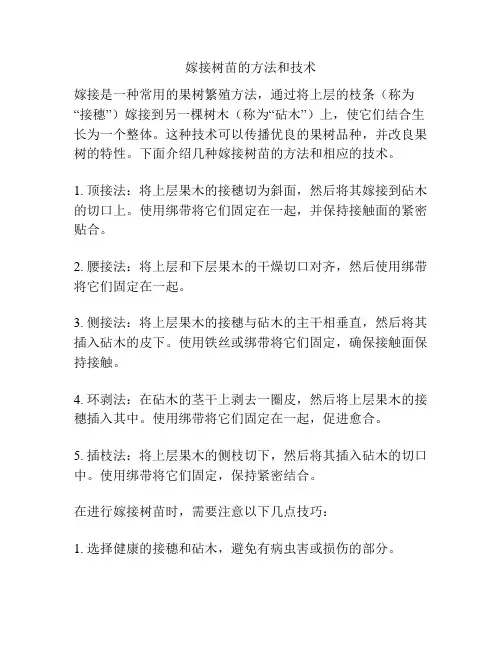 嫁接树苗的方法和技术

嫁接是一种常用的果树繁殖方法，通过将上层的枝条（称为“接穗”）嫁接到另一棵树木（称为“砧木”）上，使它们结合生长为一个整体。这种技术可以传播优良的果树品种，并改良果树的特性。下面介绍几种嫁接树苗的方法和相应的技术。

1. 顶接法：将上层果木的接穗切为斜面，然后将其嫁接到砧木的切口上。使用绑带将它们固定在一起，并保持接触面的紧密贴合。

2. 腰接法：将上层和下层果木的干燥切口对齐，然后使用绑带将它们固定在一起。

3. 侧接法：将上层果木的接穗与砧木的主干相垂直，然后将其插入砧木的皮下。使用铁丝或绑带将它们固定，确保接触面保持接触。

4. 环剥法：在砧木的茎干上剥去一圈皮，然后将上层果木的接穗插入其中。使用绑带将它们固定在一起，促进愈合。

5. 插枝法：将上层果木的侧枝切下，然后将其插入砧木的切口中。使用绑带将它们固定，保持紧密结合。

在进行嫁接树苗时，需要注意以下几点技巧：

1. 选择健康的接穗和砧木，避免有病虫害或损伤的部分。